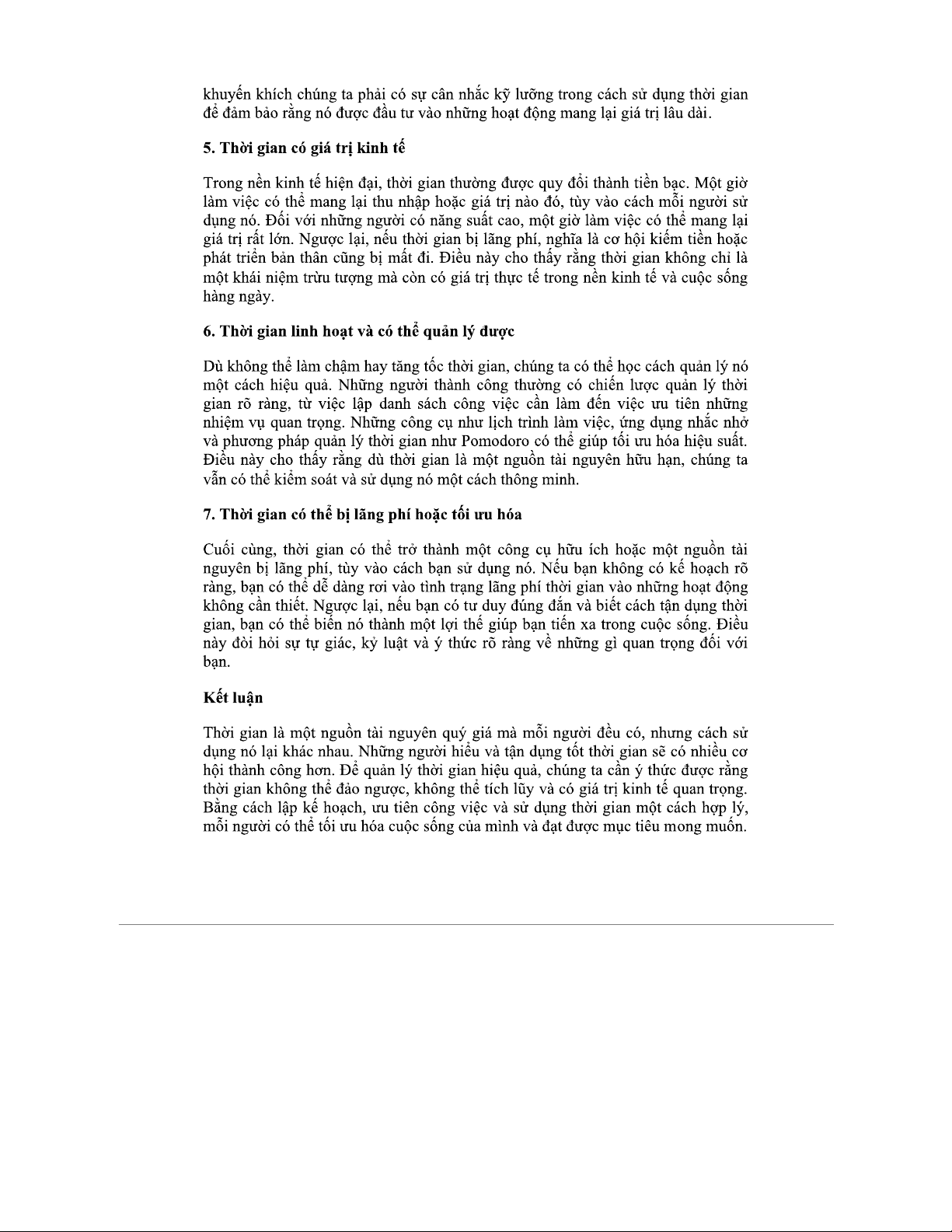 khuyến khích chúng ta phải có sự cân nhắc kỹ lưỡng trong cách sử dụng thời gian để đảm bảo rằng nó được đầu tư vào những hoạt động mang lại giá trị lâu dài.

5. Thời gian có giá trị kinh tế

Trong nền kinh tế hiện đại, thời gian thường được quy đổi thành tiền bạc. Một giờ làm việc có thể mang lại thu nhập hoặc giá trị nào đó, tùy vào cách mỗi người sử dụng nó. Đối với những người có năng suất cao, một giờ làm việc có thể mang lại giá trị rất lớn. Ngược lại, nếu thời gian bị lãng phí, nghĩa là cơ hội kiếm tiền hoặc phát triển bản thân cũng bị mất đi. Điều này cho thấy rằng thời gian không chỉ là một khái niệm trừu tượng mà còn có giá trị thực tế trong nền kinh tế và cuộc sống hàng ngày.

6. Thời gian linh hoạt và có thể quản lý được

Dù không thể làm chậm hay tăng tốc thời gian, chúng ta có thể học cách quản lý nó một cách hiệu quả. Những người thành công thường có chiến lược quản lý thời gian rõ ràng, từ việc lập danh sách công việc cần làm đến việc ưu tiên những nhiệm vụ quan trọng. Những công cụ như lịch trình làm việc, ứng dụng nhắc nhở và phương pháp quản lý thời gian như Pomodoro có thể giúp tối ưu hóa hiệu suất. Điều này cho thấy rằng dù thời gian là một nguồn tài nguyên hữu hạn, chúng ta vẫn có thể kiểm soát và sử dụng nó một cách thông minh.

7. Thời gian có thể bị lãng phí hoặc tối ưu hóa

Cuối cùng, thời gian có thể trở thành một công cụ hữu ích hoặc một nguồn tài nguyên bị lãng phí, tùy vào cách bạn sử dụng nó. Nếu bạn không có kế hoạch rõ ràng, bạn có thể dễ dàng rơi vào tình trạng lãng phí thời gian vào những hoạt động không cần thiết. Ngược lại, nếu bạn có tư duy đúng đắn và biết cách tận dụng thời gian, bạn có thể biến nó thành một lợi thế giúp bạn tiến xa trong cuộc sống. Điều này đòi hỏi sự tự giác, kỷ luật và ý thức rõ ràng về những gì quan trọng đối với bạn.

Kết luận

Thời gian là một nguồn tài nguyên quý giá mà mỗi người đều có, nhưng cách sử dụng nó lại khác nhau. Những người hiểu và tận dụng tốt thời gian sẽ có nhiều cơ hội thành công hơn. Để quản lý thời gian hiệu quả, chúng ta cần ý thức được rằng thời gian không thể đảo ngược, không thể tích lũy và có giá trị kinh tế quan trọng. Bằng cách lập kế hoạch, ưu tiên công việc và sử dụng thời gian một cách hợp lý, mỗi người có thể tối ưu hóa cuộc sống của mình và đạt được mục tiêu mong muốn.